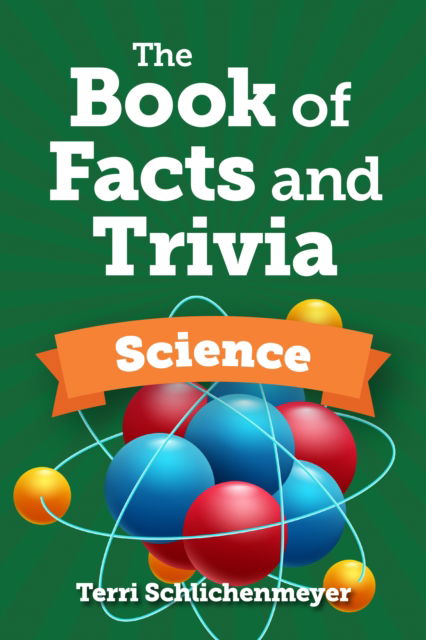 The Book of Facts and Trivia

Science

Terri Schlichenmeyer